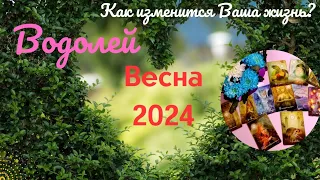 Как изменится Ваша жизнь?

Водолей

Весна

2024